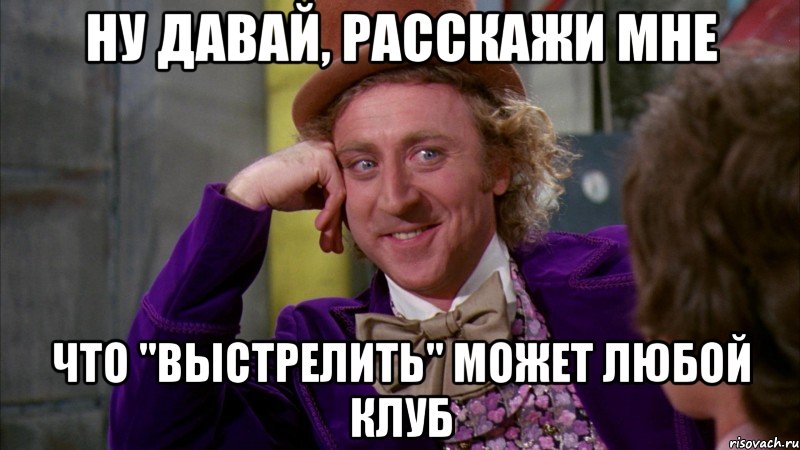 НУ ДАВАЙ, РАССКАЖИ МНЕ

ЧТО "ВЫСТРЕЛИТЬ" МОЖЕТ ЛЮБОЙ КЛУБ

risovach.ru